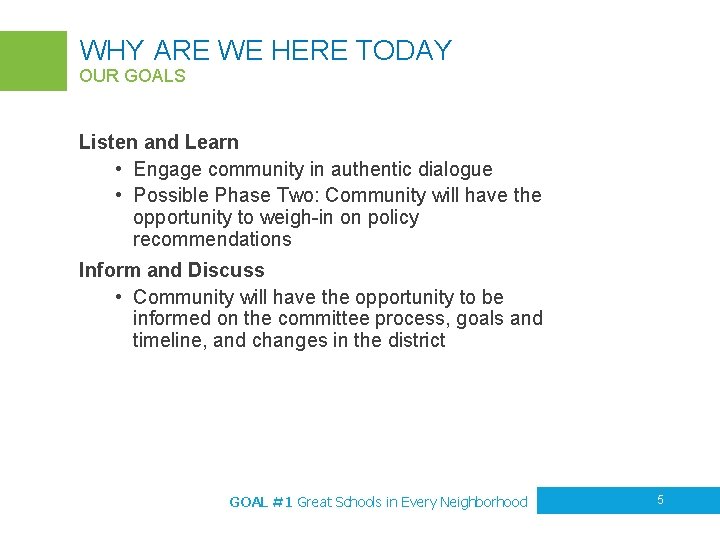 WHY ARE WE HERE TODAY
OUR GOALS

Listen and Learn
• Engage community in authentic dialogue
• Possible Phase Two: Community will have the opportunity to weigh-in on policy recommendations

Inform and Discuss
• Community will have the opportunity to be informed on the committee process, goals and timeline, and changes in the district

GOAL #1 Great Schools in Every Neighborhood

5